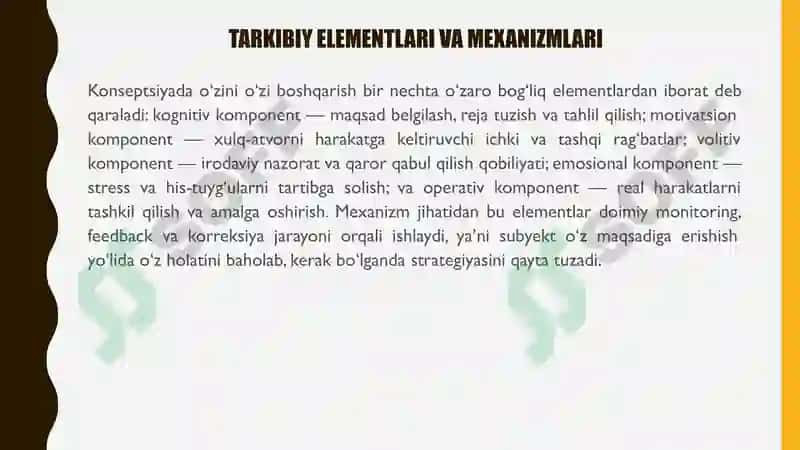 TARKIBIY ELEMENTLARI VA MEXANIZMLARI

Konseptsiyada o'zini o'zi boshqarish bir nechta o'zaro bog'liq elementlardan iborat deb qaraladi: kognitiv komponent — maqsad belgilash, reja tuzish va tahlil qilish; motivatsion komponent — xulq-atvorni harakatga keltiruvchi ichki va tashqi rag'batlar; volitiv komponent — irodaviy nazorat va qaror qabul qilish qobiliyati; emosional komponent — stress va his-tuyg'ularni tartibga solish; va operativ komponent — real harakatlarni tashkil qilish va amalga oshirish. Mexanizm jihatidan bu elementlar doimiy monitoring, feedback va korreksiya jarayoni orqali ishlaydi, ya'ni subyekt o'z maqsadiga erishish yo'lida o'z holatini baholab, kerak bo'lganda strategiyasini qayta tuzadi.